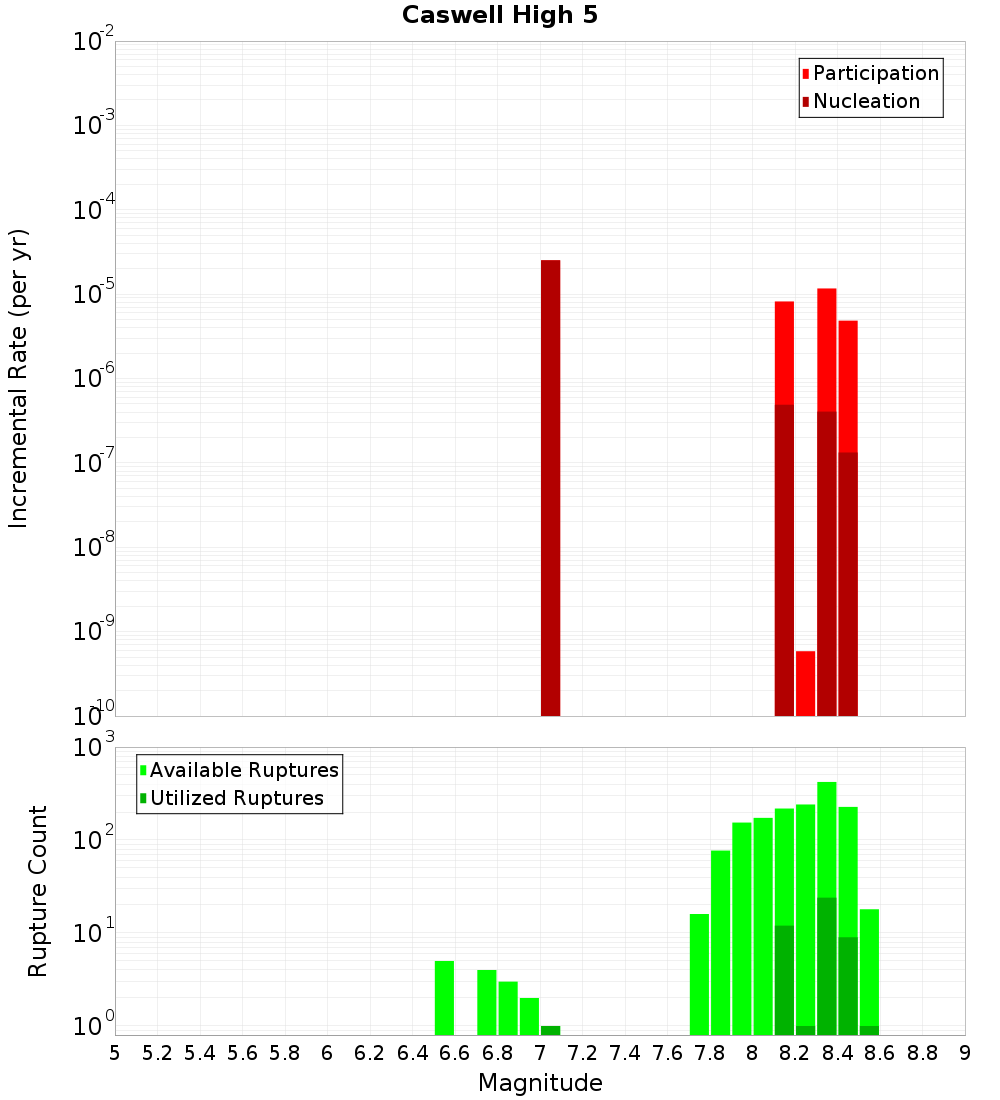 Caswell High 5

Participation
Nucleation

Incremental Rate (per yr)

$10^{-2}$
$10^{-3}$
$10^{-4}$
$10^{-5}$
$10^{-6}$
$10^{-7}$
$10^{-8}$
$10^{-9}$
$10^{-10}$

Available Ruptures
Utilized Ruptures

Rupture Count

$10^{3}$
$10^{2}$
$10^{1}$
$10^{0}$

5 5.2 5.4 5.6 5.8 6 6.2 6.4 6.6 6.8 7 7.2 7.4 7.6 7.8 8 8.2 8.4 8.6 8.8 9

Magnitude